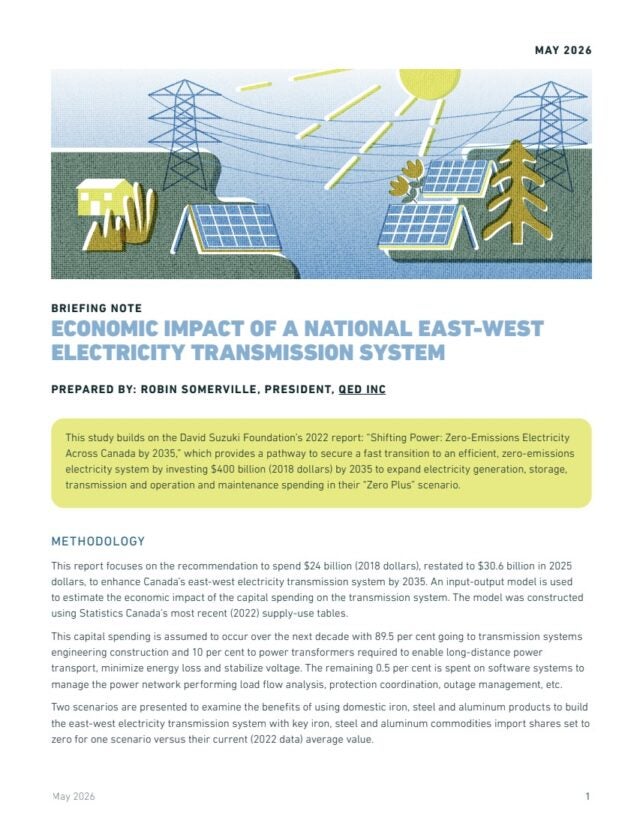 MAY 2026

BRIEFING NOTE

ECONOMIC IMPACT OF A NATIONAL EAST-WEST ELECTRICITY TRANSMISSION SYSTEM

PREPARED BY: ROBIN SOMERVILLE, PRESIDENT, QED INC

This study builds on the David Suzuki Foundation's 2022 report: "Shifting Power: Zero-Emissions Electricity Across Canada by 2035," which provides a pathway to secure a fast transition to an efficient, zero-emissions electricity system by investing $400 billion (2018 dollars) by 2035 to expand electricity generation, storage, transmission and operation and maintenance spending in their "Zero Plus" scenario.

METHODOLOGY

This report focuses on the recommendation to spend $24 billion (2018 dollars), restated to $30.6 billion in 2025 dollars, to enhance Canada's east-west electricity transmission system by 2035. An input-output model is used to estimate the economic impact of the capital spending on the transmission system. The model was constructed using Statistics Canada's most recent (2022) supply-use tables.

This capital spending is assumed to occur over the next decade with 89.5 per cent going to transmission systems engineering construction and 10 per cent to power transformers required to enable long-distance power transport, minimize energy loss and stabilize voltage. The remaining 0.5 per cent is spent on software systems to manage the power network performing load flow analysis, protection coordination, outage management, etc.

Two scenarios are presented to examine the benefits of using domestic iron, steel and aluminum products to build the east-west electricity transmission system with key iron, steel and aluminum commodities import shares set to zero for one scenario versus their current (2022 data) average value.

May 2026

1